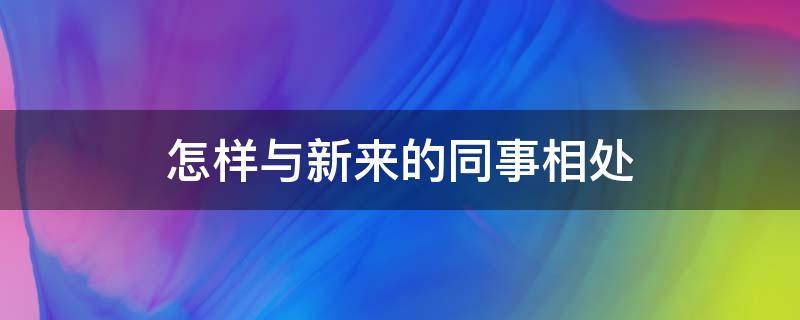 怎样与新来的同事相处